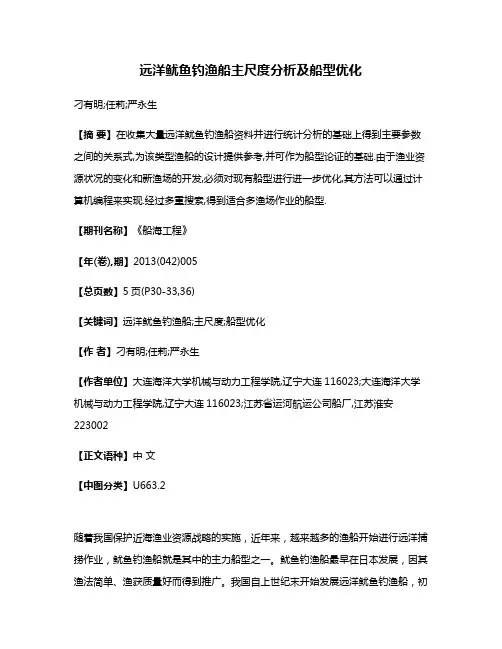 远洋鱿鱼钓渔船主尺度分析及船型优化

刁有明;任莉;严永生

【摘 要】在收集大量远洋鱿鱼钓渔船资料并进行统计分析的基础上得到主要参数之间的关系式,为该类型渔船的设计提供参考,并可作为船型论证的基础.由于渔业资源状况的变化和新渔场的开发,必须对现有船型进行进一步优化,其方法可以通过计算机编程来实现.经过多重搜索,得到适合多渔场作业的船型.

【期刊名称】《船海工程》

【年(卷),期】2013(042)005

【总页数】5页(P30-33,36)

【关键词】远洋鱿鱼钓渔船;主尺度;船型优化

【作 者】刁有明;任莉;严永生

【作者单位】大连海洋大学机械与动力工程学院,辽宁大连 116023;大连海洋大学机械与动力工程学院,辽宁大连 116023;江苏省运河航运公司船厂,江苏淮安 223002

【正文语种】中 文

【中图分类】U663.2

随着我国保护近海渔业资源战略的实施，近年来，越来越多的渔船开始进行远洋捕捞作业，鱿鱼钓渔船就是其中的主力船型之一。鱿鱼钓渔船最早在日本发展，因其渔法简单、渔获质量好而得到推广。我国自上世纪末开始发展远洋鱿鱼钓渔船，初